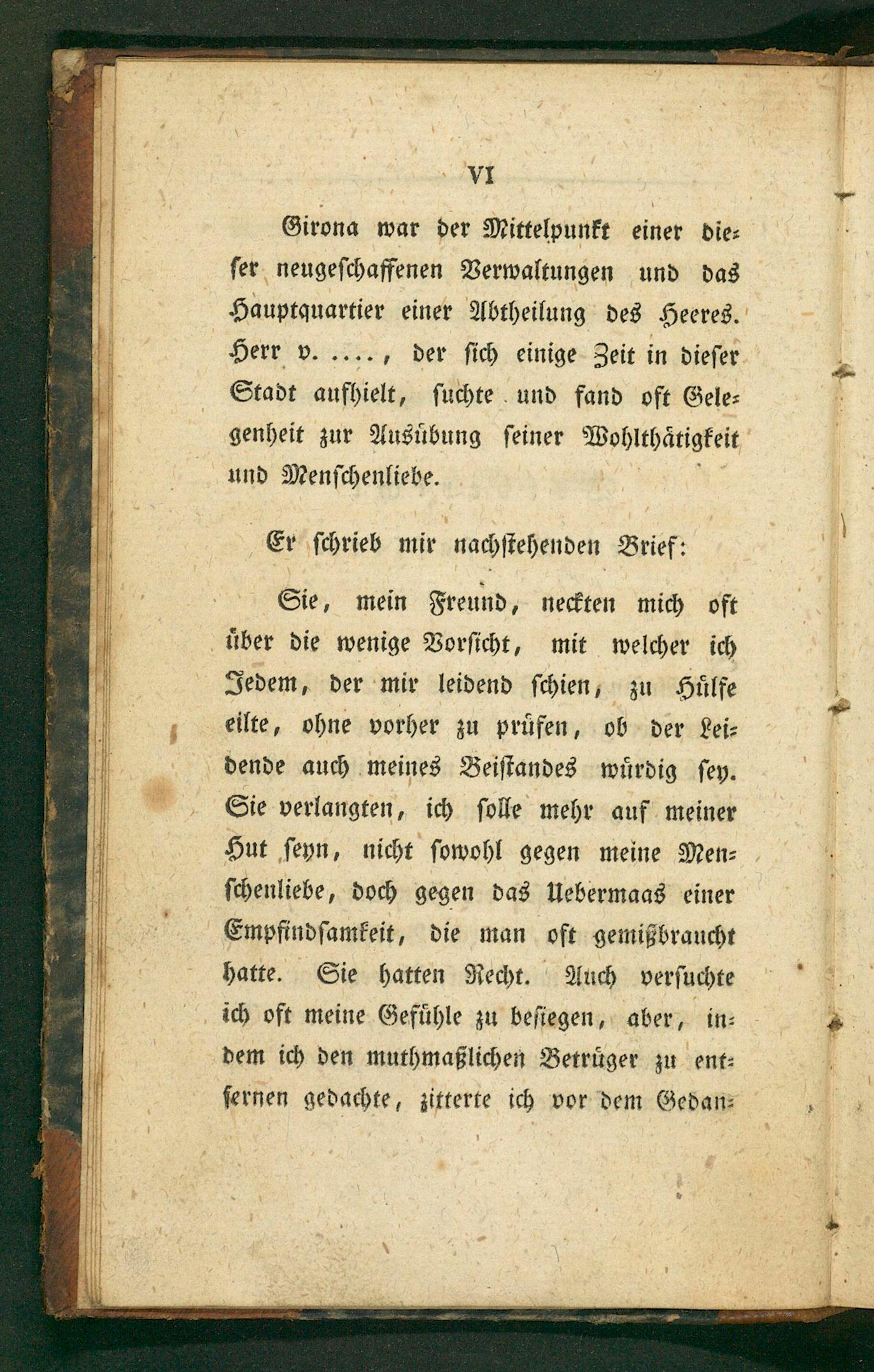 VI

Girona war der Mittelpunkt einer dieser neugeschaffenen Verwaltungen und das Hauptquartier einer Abtheilung des Heeres. Herr v. ...., der sich einige Zeit in dieser Stadt aufhielt, suchte und fand oft Gelegenheit zur Ausübung seiner Wohlthätigkeit und Menschenliebe.

Er schrieb mir nachstehenden Brief:

Sie, mein Freund, neckten mich oft über die wenige Vorsicht, mit welcher ich Jedem, der mir leidend schien, zu Hülfe eilte, ohne vorher zu prüfen, ob der Leidende auch meines Beistandes würdig sey. Sie verlangten, ich solle mehr auf meiner Hut seyn, nicht sowohl gegen meine Menschenliebe, doch gegen das Uebermaas einer Empfindsamkeit, die man oft gemißbraucht hatte. Sie hatten Recht. Auch versuchte ich oft meine Gefühle zu besiegen, aber, indem ich den muthmaßlichen Betrüger zu entfernen gedachte, zitterte ich vor dem Gedan-